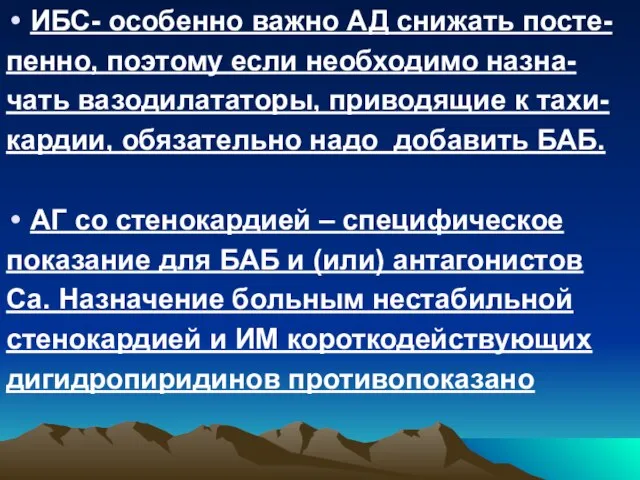 • ИБС- особенно важно АД снижать постепенно, поэтому если необходимо назначать вазодилататоры, приводящие к тахикардии, обязательно надо добавить БАБ.

• АГ со стенокардией – специфическое показание для БАБ и (или) антагонистов Са. Назначение больным нестабильной стенокардией и ИМ короткодействующих дигидропиридинов противопоказано